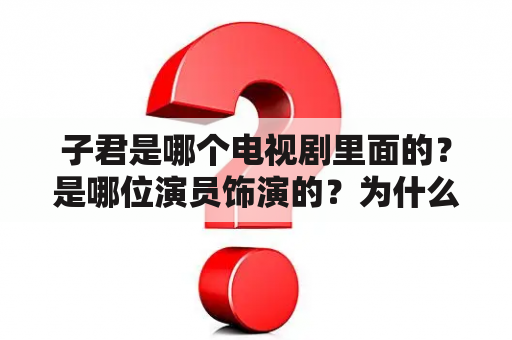 子君是哪个电视剧里面的？是哪位演员饰演的？为什么